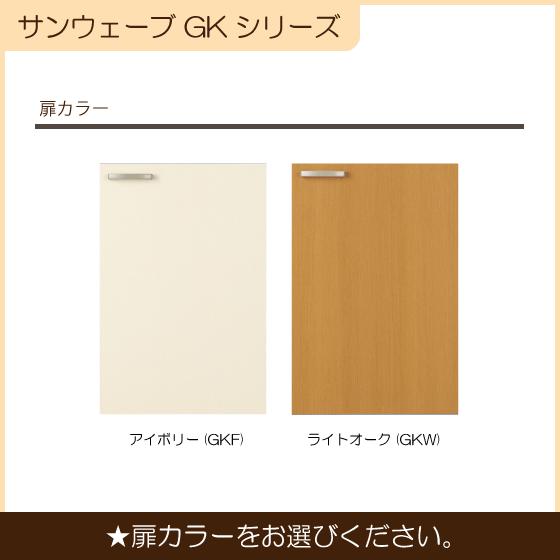 サンウェーブ GK シリーズ

扉カラー

アイボリー (GKF)

ライトオーク (GKW)

★扉カラーをお選びください。